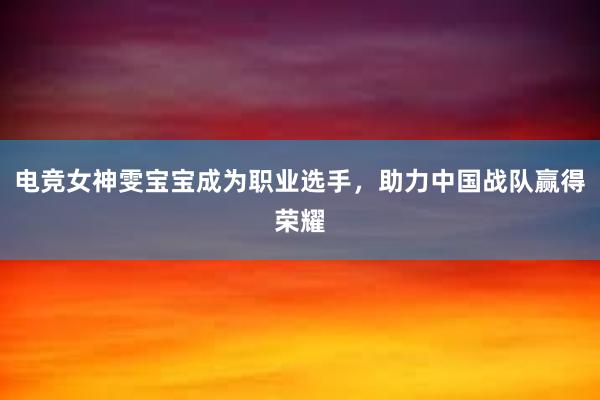 电竞女神雯宝宝成为职业选手，助力中国战队赢得荣耀